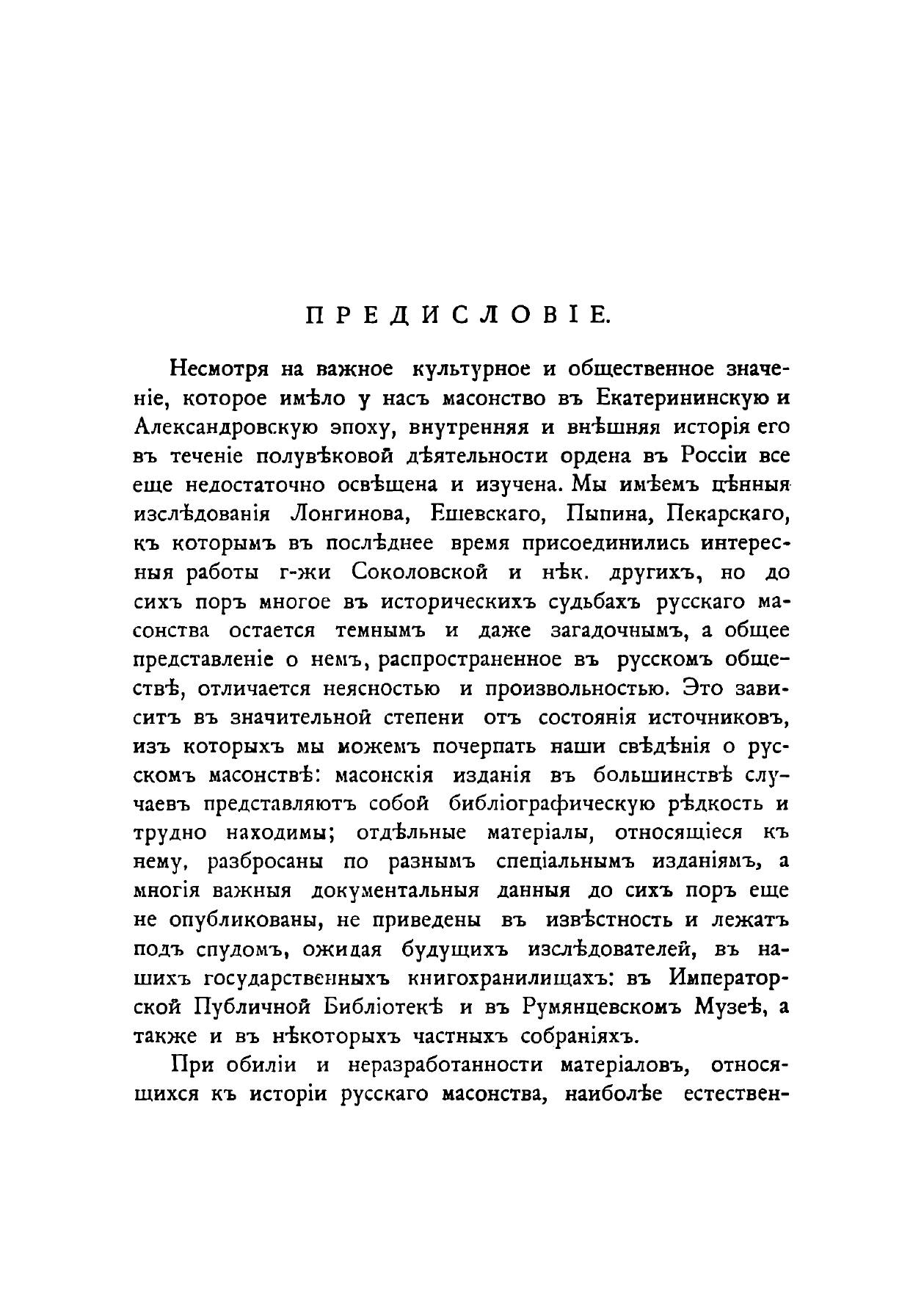 ПРЕДИСЛОВІЕ.

Несмотря на важное культурное и общественное значеніе, которое имѣло у насъ масонство въ Екатерининскую и Александровскую эпоху, внутренняя и внѣшняя исторія его въ теченіе полувѣковой дѣятельности ордена въ Россіи все еще недостаточно освѣщена и изучена. Мы имѣемъ цѣнныя изслѣдованія Лонгинова, Ешевскаго, Пыпина, Пекарскаго, къ которымъ въ послѣднее время присоединились интересныя работы г-жи Соколовской и нѣк. другихъ, но до сихъ поръ многое въ историческихъ судьбахъ русскаго масонства остается темнымъ и даже загадочнымъ, а общее представленіе о немъ, распространенное въ русскомъ обществѣ, отличается неясностью и произвольностью. Это зависитъ въ значительной степени отъ состоянія источниковъ, изъ которыхъ мы можемъ почерпать наши свѣдѣнія о русскомъ масонствѣ: масонскія изданія въ большинствѣ случаевъ представляютъ собой библіографическую рѣдкость и трудно находимы; отдѣльные матеріалы, относящіеся къ нему, разбросаны по разнымъ спеціальнымъ изданіямъ, а многія важныя документальныя данныя до сихъ поръ еще не опубликованы, не приведены въ извѣстность и лежатъ подъ спудомъ, ожидая будущихъ изслѣдователей, въ нашихъ государственныхъ книгохранилищахъ: въ Императорской Публичной Библіотекѣ и въ Румянцевскомъ Музеѣ, а также и въ нѣкоторыхъ частныхъ собраніяхъ.

При обиліи и неразработанности матеріаловъ, относящихся къ исторіи русскаго масонства, наиболѣе естествен-